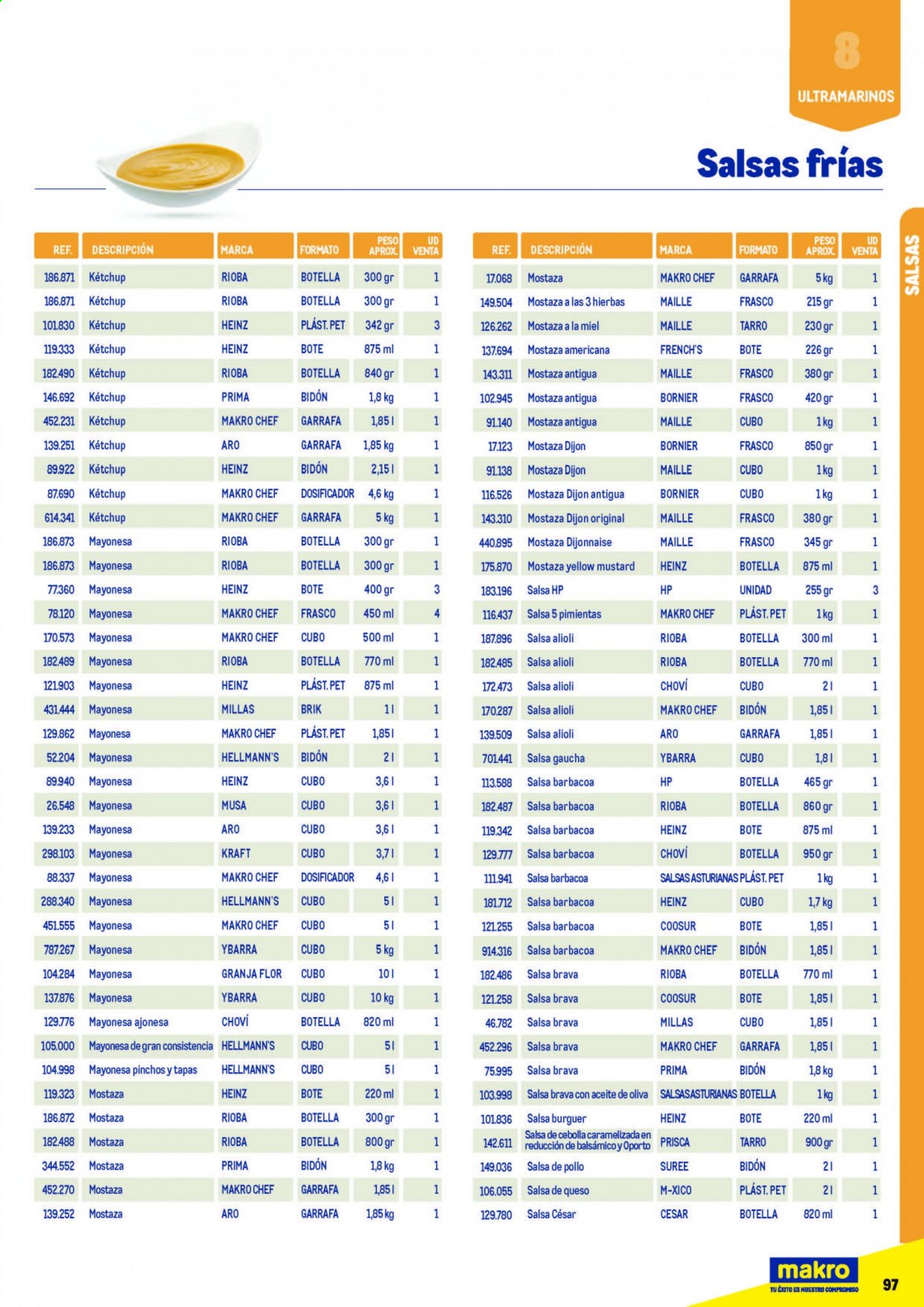 8
ULTRAMARINOS

Salsas frías

SALSAS

| REF. | DESCRIPCIÓN | MARCA | FORMATO | PESO APROX. | UD VENTA |
|---|---|---|---|---|---|
| 186.871 | Kétchup | RIOBA | BOTELLA | 300 gr | 1 |
| 186.871 | Kétchup | RIOBA | BOTELLA | 300 gr | 1 |
| 101.830 | Kétchup | HEINZ | PLÁST. PET | 342 gr | 3 |
| 119.333 | Kétchup | HEINZ | BOTE | 875 ml | 1 |
| 182.490 | Kétchup | RIOBA | BOTELLA | 840 gr | 1 |
| 146.692 | Kétchup | PRIMA | BIDÓN | 1,8 kg | 1 |
| 452.231 | Kétchup | MAKRO CHEF | GARRAFA | 1,85 l | 1 |
| 139.251 | Kétchup | ARO | GARRAFA | 1,85 kg | 1 |
| 89.922 | Kétchup | HEINZ | BIDÓN | 2,15 l | 1 |
| 87.690 | Kétchup | MAKRO CHEF | DOSIFICADOR | 4,6 kg | 1 |
| 614.341 | Kétchup | MAKRO CHEF | GARRAFA | 5 kg | 1 |
| 186.873 | Mayonesa | RIOBA | BOTELLA | 300 gr | 1 |
| 186.873 | Mayonesa | RIOBA | BOTELLA | 300 gr | 1 |
| 77.360 | Mayonesa | HEINZ | BOTE | 400 gr | 3 |
| 78.120 | Mayonesa | MAKRO CHEF | FRASCO | 450 ml | 4 |
| 170.573 | Mayonesa | MAKRO CHEF | CUBO | 500 ml | 1 |
| 182.489 | Mayonesa | RIOBA | BOTELLA | 770 ml | 1 |
| 121.903 | Mayonesa | HEINZ | PLÁST. PET | 875 ml | 1 |
| 431.444 | Mayonesa | MILLAS | BRIK | 1 l | 1 |
| 129.862 | Mayonesa | MAKRO CHEF | PLÁST. PET | 1,85 l | 1 |
| 52.204 | Mayonesa | HELLMANN'S | BIDÓN | 2 l | 1 |
| 89.940 | Mayonesa | HEINZ | CUBO | 3,6 l | 1 |
| 26.548 | Mayonesa | MUSA | CUBO | 3,6 l | 1 |
| 139.233 | Mayonesa | ARO | CUBO | 3,6 l | 1 |
| 298.103 | Mayonesa | KRAFT | CUBO | 3,7 l | 1 |
| 88.337 | Mayonesa | MAKRO CHEF | DOSIFICADOR | 4,6 l | 1 |
| 288.340 | Mayonesa | HELLMANN'S | CUBO | 5 l | 1 |
| 451.555 | Mayonesa | MAKRO CHEF | CUBO | 5 l | 1 |
| 787.267 | Mayonesa | YBARRA | CUBO | 5 kg | 1 |
| 104.284 | Mayonesa | GRANJA FLOR | CUBO | 10 l | 1 |
| 137.876 | Mayonesa | YBARRA | CUBO | 10 kg | 1 |
| 129.776 | Mayonesa ajonesa | CHOVÍ | BOTELLA | 820 ml | 1 |
| 105.000 | Mayonesa de gran consistencia | HELLMANN'S | CUBO | 5 l | 1 |
| 104.998 | Mayonesa pinchos y tapas | HELLMANN'S | CUBO | 5 l | 1 |
| 119.323 | Mostaza | HEINZ | BOTE | 220 ml | 1 |
| 186.872 | Mostaza | RIOBA | BOTELLA | 300 gr | 1 |
| 182.488 | Mostaza | RIOBA | BOTELLA | 800 gr | 1 |
| 344.552 | Mostaza | PRIMA | BIDÓN | 1,8 kg | 1 |
| 452.270 | Mostaza | MAKRO CHEF | GARRAFA | 1,85 l | 1 |
| 139.252 | Mostaza | ARO | GARRAFA | 1,85 kg | 1 |

| REF. | DESCRIPCIÓN | MARCA | FORMATO | PESO APROX. | UD VENTA |
|---|---|---|---|---|---|
| 17.068 | Mostaza | MAKRO CHEF | GARRAFA | 5 kg | 1 |
| 149.504 | Mostaza a las 3 hierbas | MAILLE | FRASCO | 215 gr | 1 |
| 126.262 | Mostaza a la miel | MAILLE | TARRO | 230 gr | 1 |
| 137.694 | Mostaza americana | FRENCH'S | BOTE | 226 gr | 1 |
| 143.311 | Mostaza antigua | MAILLE | FRASCO | 380 gr | 1 |
| 102.945 | Mostaza antigua | BORNIER | FRASCO | 420 gr | 1 |
| 91.140 | Mostaza antigua | MAILLE | CUBO | 1 kg | 1 |
| 17.123 | Mostaza Dijon | BORNIER | FRASCO | 850 gr | 1 |
| 91.138 | Mostaza Dijon | MAILLE | CUBO | 1 kg | 1 |
| 116.526 | Mostaza Dijon antigua | BORNIER | CUBO | 1 kg | 1 |
| 143.310 | Mostaza Dijon original | MAILLE | FRASCO | 380 gr | 1 |
| 440.895 | Mostaza Dijonnaise | MAILLE | FRASCO | 345 gr | 1 |
| 175.870 | Mostaza yellow mustard | HEINZ | BOTELLA | 875 ml | 1 |
| 183.196 | Salsa HP | HP | UNIDAD | 255 gr | 3 |
| 116.437 | Salsa 5 pimientas | MAKRO CHEF | PLÁST. PET | 1 kg | 1 |
| 187.896 | Salsa alioli | RIOBA | BOTELLA | 300 ml | 1 |
| 182.485 | Salsa alioli | RIOBA | BOTELLA | 770 ml | 1 |
| 172.473 | Salsa alioli | CHOVÍ | CUBO | 2 l | 1 |
| 170.287 | Salsa alioli | MAKRO CHEF | BIDÓN | 1,85 l | 1 |
| 139.509 | Salsa alioli | ARO | GARRAFA | 1,85 l | 1 |
| 701.441 | Salsa gaucha | YBARRA | CUBO | 1,8 l | 1 |
| 113.588 | Salsa barbacoa | HP | BOTELLA | 465 gr | 1 |
| 182.487 | Salsa barbacoa | RIOBA | BOTELLA | 860 gr | 1 |
| 119.342 | Salsa barbacoa | HEINZ | BOTE | 875 ml | 1 |
| 129.777 | Salsa barbacoa | CHOVÍ | BOTELLA | 950 gr | 1 |
| 111.941 | Salsa barbacoa | SALSAS ASTURIANAS | PLÁST. PET | 1 kg | 1 |
| 181.712 | Salsa barbacoa | HEINZ | CUBO | 1,7 kg | 1 |
| 121.255 | Salsa barbacoa | COOSUR | BOTE | 1,85 l | 1 |
| 914.316 | Salsa barbacoa | MAKRO CHEF | BIDÓN | 1,85 l | 1 |
| 182.486 | Salsa brava | RIOBA | BOTELLA | 770 ml | 1 |
| 121.258 | Salsa brava | COOSUR | BOTE | 1,85 l | 1 |
| 46.782 | Salsa brava | MILLAS | CUBO | 1,85 l | 1 |
| 452.296 | Salsa brava | MAKRO CHEF | GARRAFA | 1,85 l | 1 |
| 75.995 | Salsa brava | PRIMA | BIDÓN | 1,8 kg | 1 |
| 103.998 | Salsa brava con aceite de oliva | SALSAS ASTURIANAS | BOTELLA | 1 kg | 1 |
| 101.836 | Salsa burguer | HEINZ | BOTE | 220 ml | 1 |
| 142.611 | Salsa de cebolla caramelizada en reducción de balsámico y Oporto | PRISCA | TARRO | 900 gr | 1 |
| 149.036 | Salsa de pollo | SUREE | BIDÓN | 2 l | 1 |
| 106.055 | Salsa de queso | M-XICO | PLÁST. PET | 2 l | 1 |
| 129.780 | Salsa César | CESAR | BOTELLA | 820 ml | 1 |

makro
TU ÉXITO ES NUESTRO COMPROMISO
97